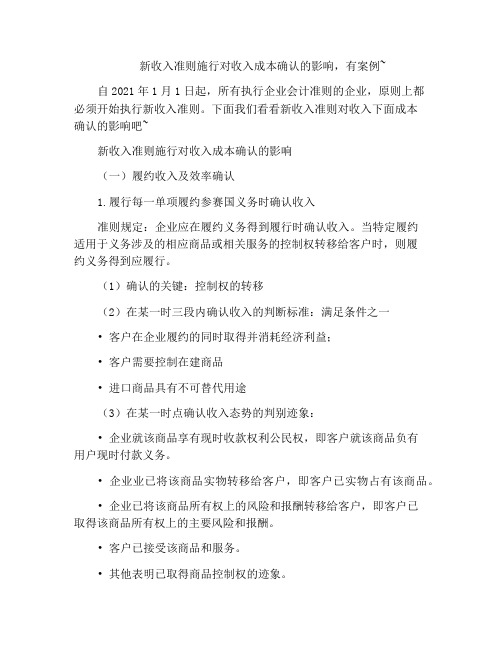 新收入准则施行对收入成本确认的影响，有案例~

自 2021 年 1 月 1 日起，所有执行企业会计准则的企业，原则上都必须开始执行新收入准则。下面我们看看新收入准则对收入下面成本确认的影响吧~

新收入准则施行对收入成本确认的影响

（一）履约收入及效率确认

1.履行每一单项履约参赛国义务时确认收入

准则规定：企业应在履约义务得到履行时确认收入。当特定履约适用于义务涉及的相应商品或相关服务的控制权转移给客户时，则履约义务得到应履行。

（1）确认的关键：控制权的转移

（2）在某一时三段内确认收入的判断标准：满足条件之一

• 客户在企业履约的同时取得并消耗经济利益；

• 客户需要控制在建商品

• 进口商品具有不可替代用途

（3）在某一时点确认收入态势的判别迹象：

• 企业就该商品享有现时收款权利公民权，即客户就该商品负有用户现时付款义务。

• 企业业已将该商品实物转移给客户，即客户已实物占有该商品。

• 企业已将该商品所有权上的风险和报酬转移给客户，即客户已取得该商品所有权上的主要风险和报酬。

• 客户已接受该商品和服务。

• 其他表明已取得商品控制权的迹象。